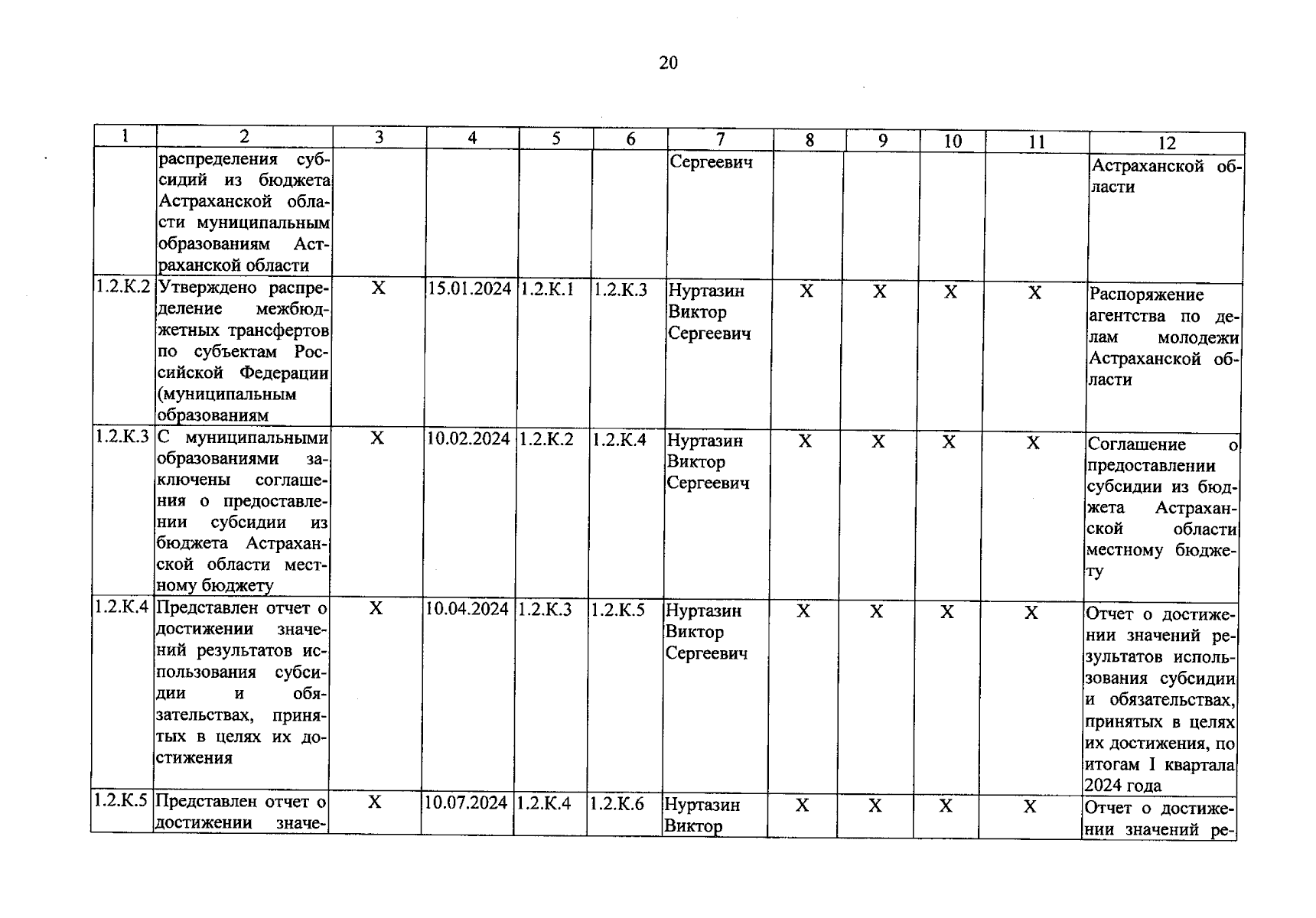 20

| 1 | 2 | 3 | 4 | 5 | 6 | 7 | 8 | 9 | 10 | 11 | 12 |
|---|---|---|---|---|---|---|---|---|---|---|---|
|  | распределения субсидий из бюджета Астраханской области муниципальным образованиям Астраханской области |  |  |  |  | Сергеевич |  |  |  |  | Астраханской области |
| 1.2.К.2 | Утверждено распределение межбюджетных трансфертов по субъектам Российской Федерации (муниципальным образованиям | X | 15.01.2024 | 1.2.К.1 | 1.2.К.3 | Нуртазин Виктор Сергеевич | X | X | X | X | Распоряжение агентства по делам молодежи Астраханской области |
| 1.2.К.3 | С муниципальными образованиями заключены соглашения о предоставлении субсидии из бюджета Астраханской области местному бюджету | X | 10.02.2024 | 1.2.К.2 | 1.2.К.4 | Нуртазин Виктор Сергеевич | X | X | X | X | Соглашение о предоставлении субсидии из бюджета Астраханской области местному бюджету |
| 1.2.К.4 | Представлен отчет о достижении значений результатов использования субсидии и обязательствах, принятых в целях их достижения | X | 10.04.2024 | 1.2.К.3 | 1.2.К.5 | Нуртазин Виктор Сергеевич | X | X | X | X | Отчет о достижении значений результатов использования субсидии и обязательствах, принятых в целях их достижения, по итогам I квартала 2024 года |
| 1.2.К.5 | Представлен отчет о достижении значе- | X | 10.07.2024 | 1.2.К.4 | 1.2.К.6 | Нуртазин Виктор | X | X | X | X | Отчет о достижении значений ре- |